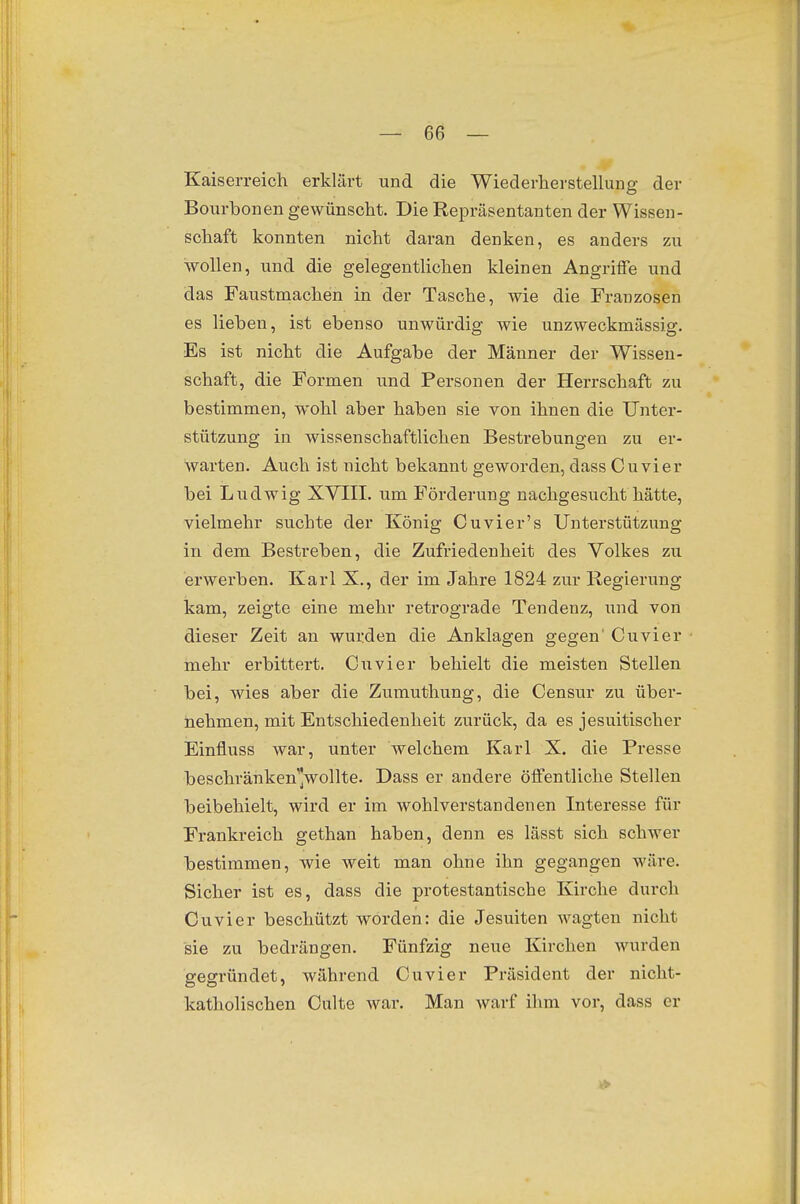 — 66 —

Kaiserreich erklärt und die Wiederherstellung der Bourbonen gewünscht. Die Repräsentanten der Wissenschaft konnten nicht daran denken, es anders zu wollen, und die gelegentlichen kleinen Angriffe und das Faustmachen in der Tasche, wie die Franzosen es lieben, ist ebenso unwürdig wie unzweckmässig. Es ist nicht die Aufgabe der Männer der Wissenschaft, die Formen und Personen der Herrschaft zu bestimmen, wohl aber haben sie von ihnen die Unterstützung in wissenschaftlichen Bestrebungen zu erwarten. Auch ist nicht bekannt geworden, dass Cuvier bei Ludwig XVIII. um Förderung nachgesucht hätte, vielmehr suchte der König Cuvier's Unterstützung in dem Bestreben, die Zufriedenheit des Volkes zu erwerben. Karl X., der im Jahre 1824 zur Regierung kam, zeigte eine mehr retrograde Tendenz, und von dieser Zeit an wurden die Anklagen gegen Cuvier mehr erbittert. Cuvier behielt die meisten Stellen bei, wies aber die Zumuthung, die Censur zu übernehmen, mit Entschiedenheit zurück, da es jesuitischer Einfluss war, unter welchem Karl X. die Presse beschränken wollte. Dass er andere öffentliche Stellen beibehielt, wird er im wohlverstandenen Interesse für Frankreich gethan haben, denn es lässt sich schwer bestimmen, wie weit man ohne ihn gegangen wäre. Sicher ist es, dass die protestantische Kirche durch Cuvier beschützt worden: die Jesuiten wagten nicht sie zu bedrängen. Fünfzig neue Kirchen wurden gegründet, während Cuvier Präsident der nichtkatholischen Culte war. Man warf ihm vor, dass er